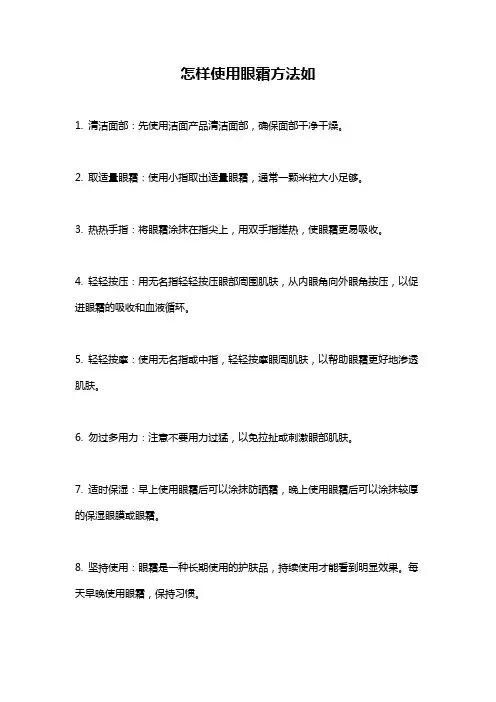 怎样使用眼霜方法如

1. 清洁面部：先使用洁面产品清洁面部，确保面部干净干燥。

2. 取适量眼霜：使用小指取出适量眼霜，通常一颗米粒大小足够。

3. 热热手指：将眼霜涂抹在指尖上，用双手指搓热，使眼霜更易吸收。

4. 轻轻按压：用无名指轻轻按压眼部周围肌肤，从内眼角向外眼角按压，以促进眼霜的吸收和血液循环。

5. 轻轻按摩：使用无名指或中指，轻轻按摩眼周肌肤，以帮助眼霜更好地渗透肌肤。

6. 勿过多用力：注意不要用力过猛，以免拉扯或刺激眼部肌肤。

7. 适时保湿：早上使用眼霜后可以涂抹防晒霜，晚上使用眼霜后可以涂抹较厚的保湿眼膜或眼霜。

8. 坚持使用：眼霜是一种长期使用的护肤品，持续使用才能看到明显效果。每天早晚使用眼霜，保持习惯。